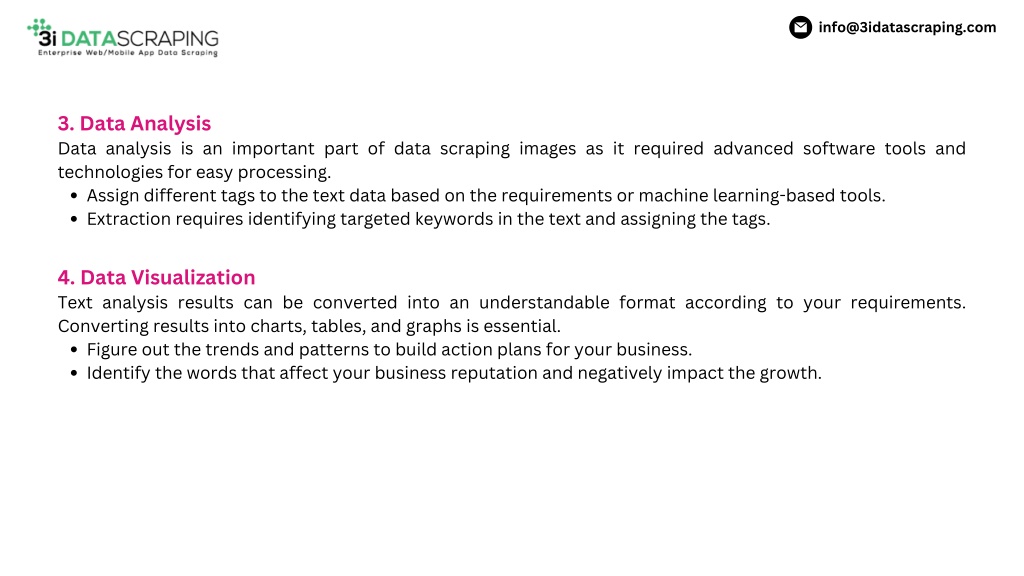 3i DATASCRAPING
Enterprise Web/Mobile App Data Scraping

info@3idatascraping.com

3. Data Analysis
Data analysis is an important part of data scraping images as it required advanced software tools and technologies for easy processing.
• Assign different tags to the text data based on the requirements or machine learning-based tools.
• Extraction requires identifying targeted keywords in the text and assigning the tags.

4. Data Visualization
Text analysis results can be converted into an understandable format according to your requirements. Converting results into charts, tables, and graphs is essential.
• Figure out the trends and patterns to build action plans for your business.
• Identify the words that affect your business reputation and negatively impact the growth.